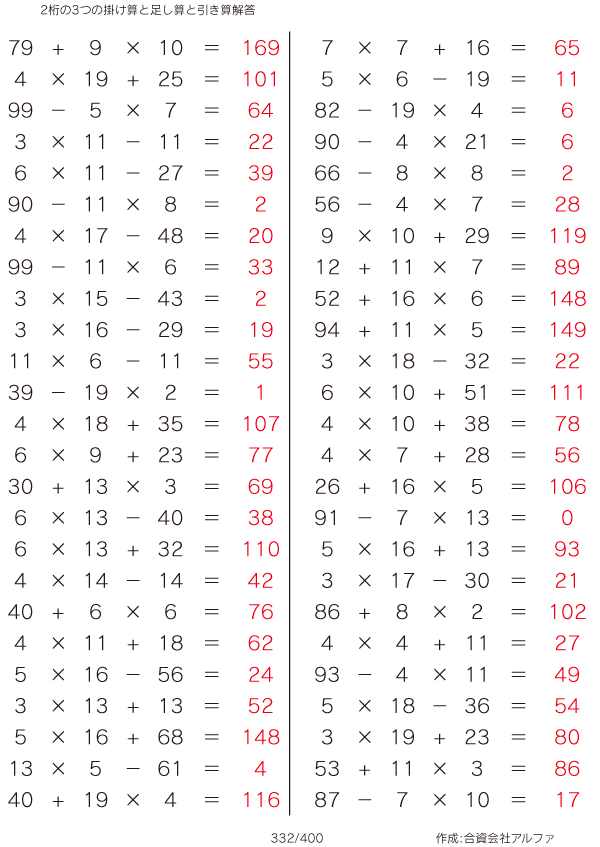 2桁の3つの掛け算と足し算と引き算解答

$79 + 9 \times 10 = 169$
$4 \times 19 + 25 = 101$
$99 - 5 \times 7 = 64$
$3 \times 11 - 11 = 22$
$6 \times 11 - 27 = 39$
$90 - 11 \times 8 = 2$
$4 \times 17 - 48 = 20$
$99 - 11 \times 6 = 33$
$3 \times 15 - 43 = 2$
$3 \times 16 - 29 = 19$
$11 \times 6 - 11 = 55$
$39 - 19 \times 2 = 1$
$4 \times 18 + 35 = 107$
$6 \times 9 + 23 = 77$
$30 + 13 \times 3 = 69$
$6 \times 13 - 40 = 38$
$6 \times 13 + 32 = 110$
$4 \times 14 - 14 = 42$
$40 + 6 \times 6 = 76$
$4 \times 11 + 18 = 62$
$5 \times 16 - 56 = 24$
$3 \times 13 + 13 = 52$
$5 \times 16 + 68 = 148$
$13 \times 5 - 61 = 4$
$40 + 19 \times 4 = 116$

$7 \times 7 + 16 = 65$
$5 \times 6 - 19 = 11$
$82 - 19 \times 4 = 6$
$90 - 4 \times 21 = 6$
$66 - 8 \times 8 = 2$
$56 - 4 \times 7 = 28$
$9 \times 10 + 29 = 119$
$12 + 11 \times 7 = 89$
$52 + 16 \times 6 = 148$
$94 + 11 \times 5 = 149$
$3 \times 18 - 32 = 22$
$6 \times 10 + 51 = 111$
$4 \times 10 + 38 = 78$
$4 \times 7 + 28 = 56$
$26 + 16 \times 5 = 106$
$91 - 7 \times 13 = 0$
$5 \times 16 + 13 = 93$
$3 \times 17 - 30 = 21$
$86 + 8 \times 2 = 102$
$4 \times 4 + 11 = 27$
$93 - 4 \times 11 = 49$
$5 \times 18 - 36 = 54$
$3 \times 19 + 23 = 80$
$53 + 11 \times 3 = 86$
$87 - 7 \times 10 = 17$

332/400

作成:合資会社アルファ